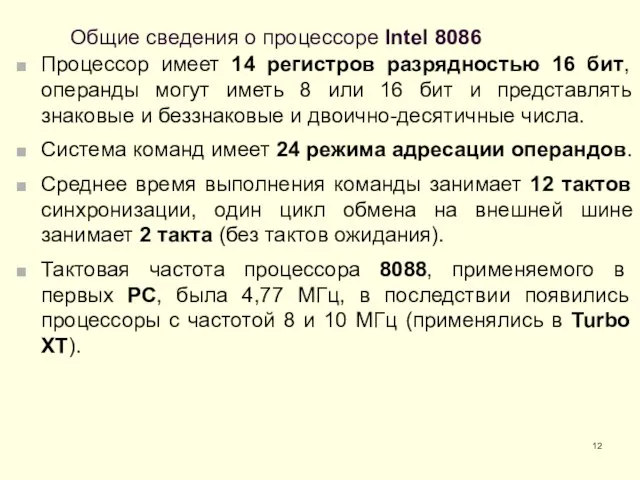 Общие сведения о процессоре Intel 8086

Процессор имеет 14 регистров разрядностью 16 бит, операнды могут иметь 8 или 16 бит и представлять знаковые и беззнаковые и двоично-десятичные числа.

Система команд имеет 24 режима адресации операндов.

Среднее время выполнения команды занимает 12 тактов синхронизации, один цикл обмена на внешней шине занимает 2 такта (без тактов ожидания).

Тактовая частота процессора 8088, применяемого в первых PC, была 4,77 МГц, в последствии появились процессоры с частотой 8 и 10 МГц (применялись в Turbo XT).

12